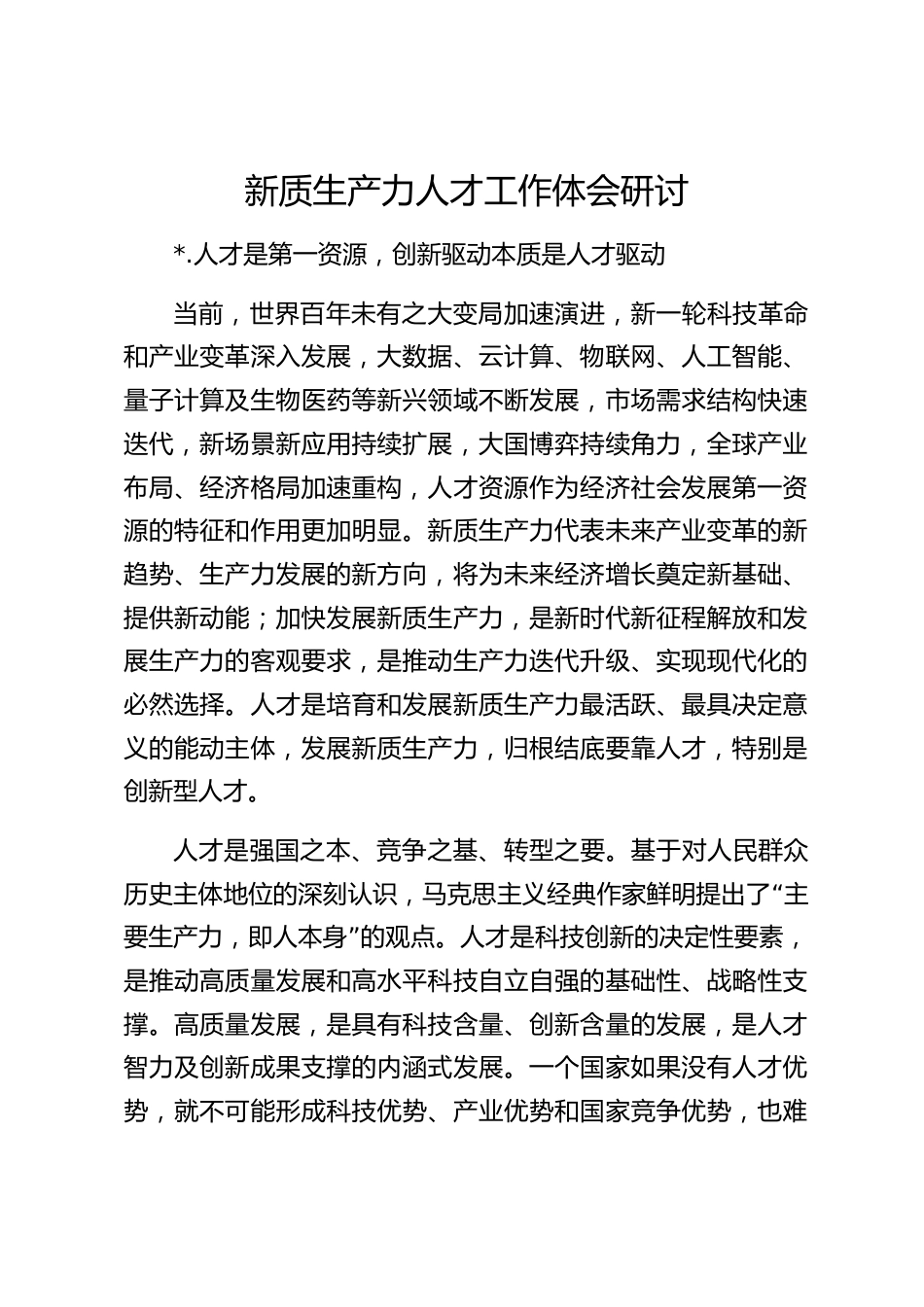 新质生产力人才工作体会研讨

*.人才是第一资源，创新驱动本质是人才驱动

当前，世界百年未有之大变局加速演进，新一轮科技革命和产业变革深入发展，大数据、云计算、物联网、人工智能、量子计算及生物医药等新兴领域不断发展，市场需求结构快速迭代，新场景新应用持续扩展，大国博弈持续角力，全球产业布局、经济格局加速重构，人才资源作为经济社会发展第一资源的特征和作用更加明显。新质生产力代表未来产业变革的新趋势、生产力发展的新方向，将为未来经济增长奠定新基础、提供新动能；加快发展新质生产力，是新时代新征程解放和发展生产力的客观要求，是推动生产力迭代升级、实现现代化的必然选择。人才是培育和发展新质生产力最活跃、最具决定意义的能动主体，发展新质生产力，归根结底要靠人才，特别是创新型人才。

人才是强国之本、竞争之基、转型之要。基于对人民群众历史主体地位的深刻认识，马克思主义经典作家鲜明提出了“主要生产力，即人本身”的观点。人才是科技创新的决定性要素，是推动高质量发展和高水平科技自立自强的基础性、战略性支撑。高质量发展，是具有科技含量、创新含量的发展，是人才智力及创新成果支撑的内涵式发展。一个国家如果没有人才优势，就不可能形成科技优势、产业优势和国家竞争优势，也难